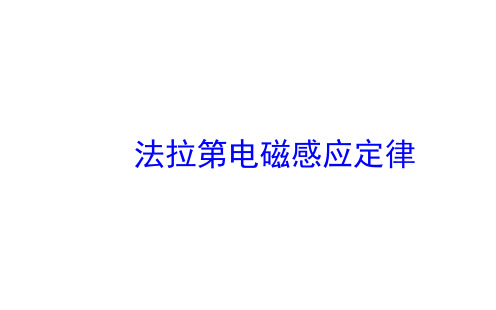 法拉第电磁感应定律